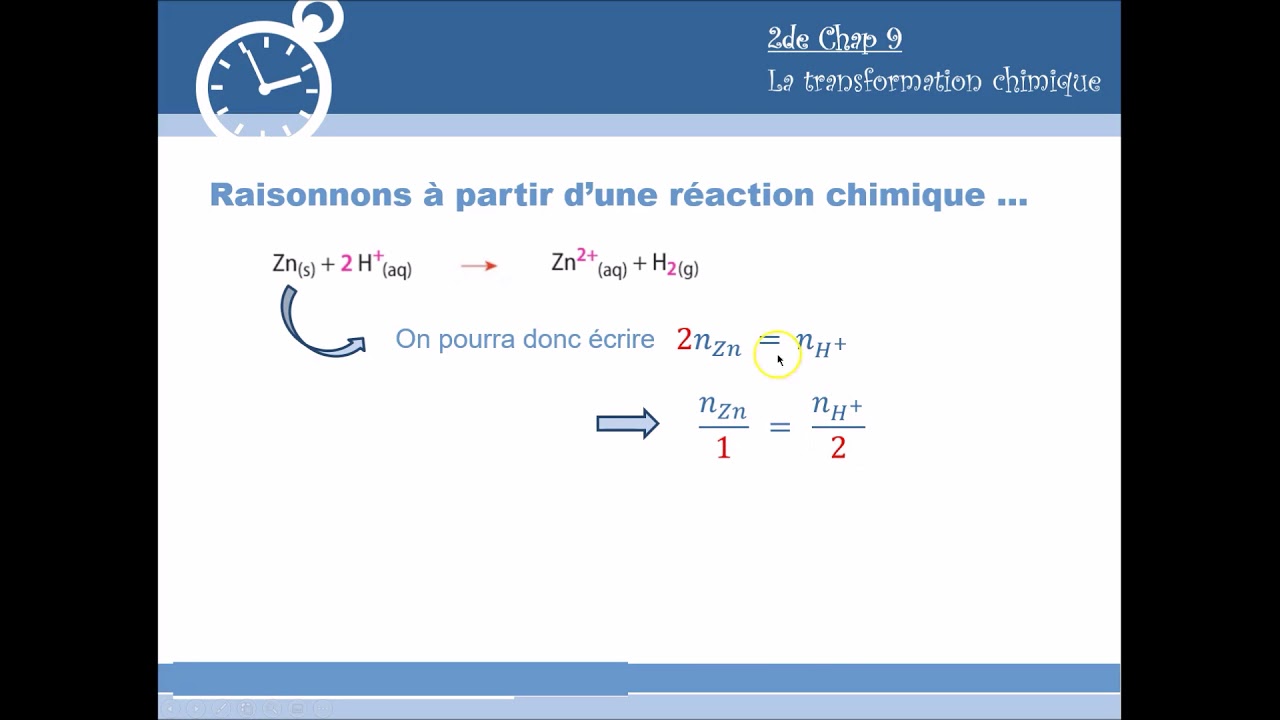 2de Chap 9
La transformation chimique

Raisonnons à partir d'une réaction chimique ...

$Zn_{(s)} + 2\,H^{+}_{(aq)} \rightarrow Zn^{2+}_{(aq)} + H_{2(g)}$

On pourra donc écrire $2n_{Zn} = n_{H^+}$

$\frac{n_{Zn}}{1} = \frac{n_{H^+}}{2}$